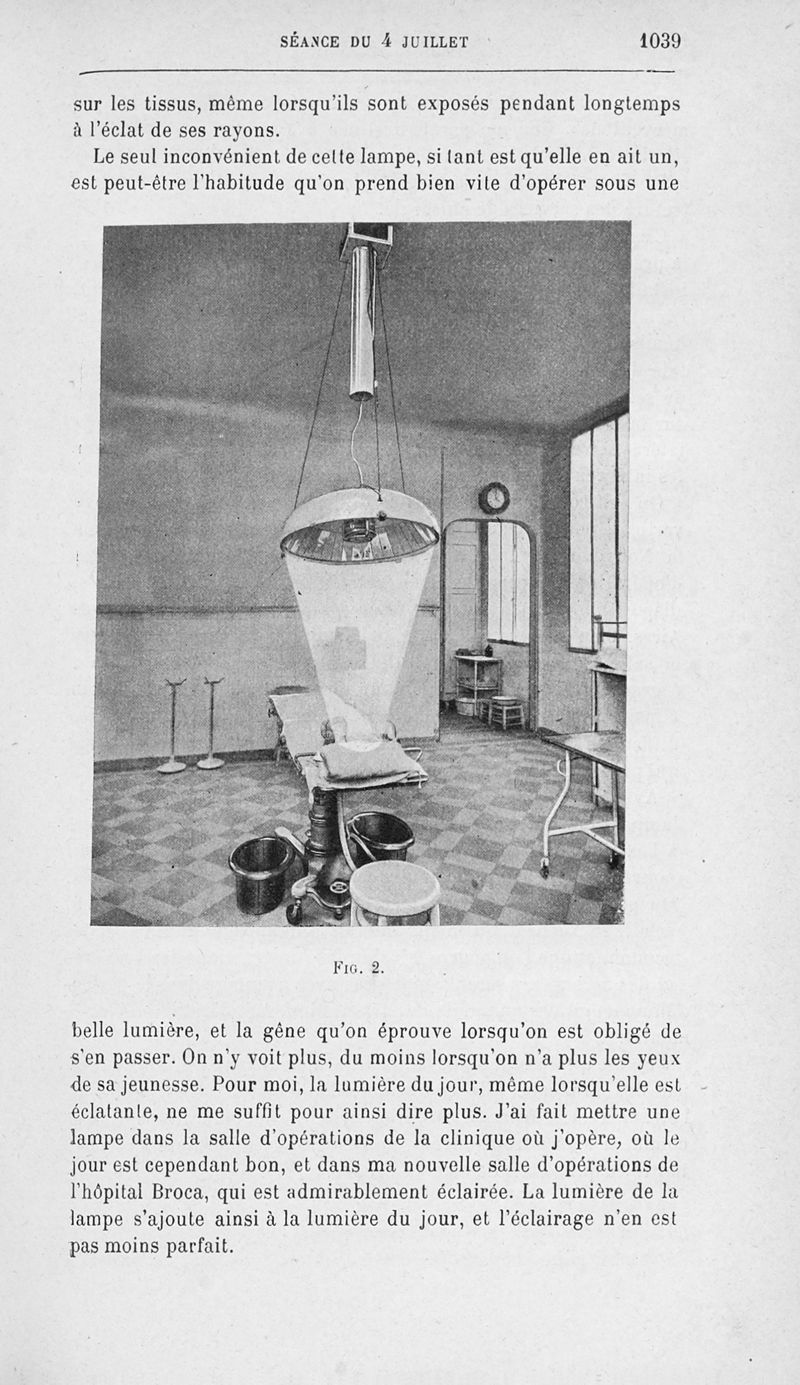 SÉANCE DU 4 JUILLET 1039

sur les tissus, même lorsqu'ils sont exposés pendant longtemps à l'éclat de ses rayons.

Le seul inconvénient de cette lampe, si tant est qu'elle en ait un, est peut-être l'habitude qu'on prend bien vite d'opérer sous une

FIG. 2.

belle lumière, et la gêne qu'on éprouve lorsqu'on est obligé de s'en passer. On n'y voit plus, du moins lorsqu'on n'a plus les yeux de sa jeunesse. Pour moi, la lumière du jour, même lorsqu'elle est éclatante, ne me suffit pour ainsi dire plus. J'ai fait mettre une lampe dans la salle d'opérations de la clinique où j'opère, où le jour est cependant bon, et dans ma nouvelle salle d'opérations de l'hôpital Broca, qui est admirablement éclairée. La lumière de la lampe s'ajoute ainsi à la lumière du jour, et l'éclairage n'en est pas moins parfait.